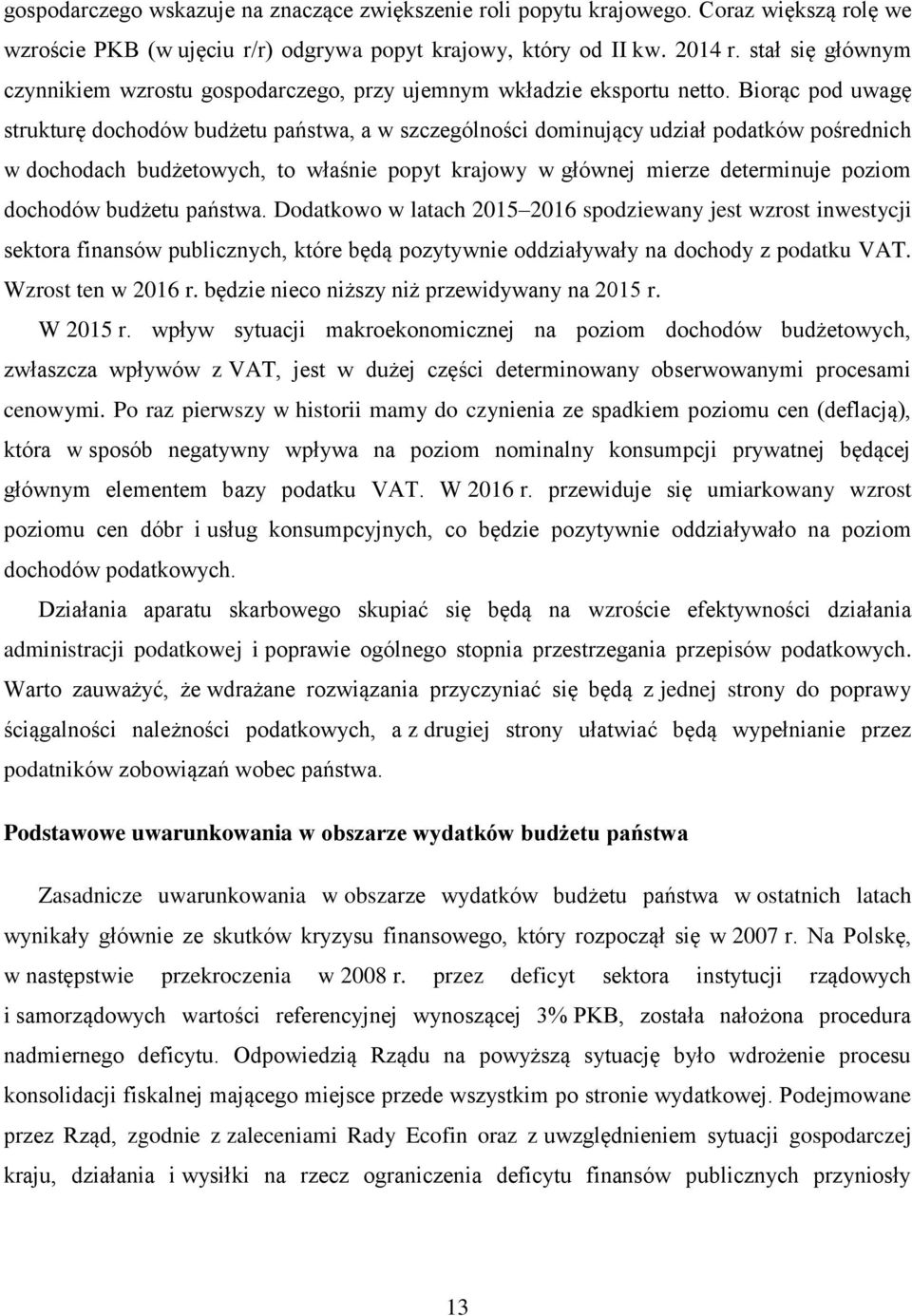 gospodarczego wskazuje na znaczące zwiększenie roli popytu krajowego. Coraz większą rolę we wzroście PKB (w ujęciu r/r) odgrywa popyt krajowy, który od II kw. 2014 r. stał się głównym czynnikiem wzrostu gospodarczego, przy ujemnym wkładzie eksportu netto. Biorąc pod uwagę strukturę dochodów budżetu państwa, a w szczególności dominujący udział podatków pośrednich w dochodach budżetowych, to właśnie popyt krajowy w głównej mierze determinuje poziom dochodów budżetu państwa. Dodatkowo w latach 2015–2016 spodziewany jest wzrost inwestycji sektora finansów publicznych, które będą pozytywnie oddziaływały na dochody z podatku VAT. Wzrost ten w 2016 r. będzie nieco niższy niż przewidywany na 2015 r.

W 2015 r. wpływ sytuacji makroekonomicznej na poziom dochodów budżetowych, zwłaszcza wpływów z VAT, jest w dużej części determinowany obserwowanymi procesami cenowymi. Po raz pierwszy w historii mamy do czynienia ze spadkiem poziomu cen (deflacją), która w sposób negatywny wpływa na poziom nominalny konsumpcji prywatnej będącej głównym elementem bazy podatku VAT. W 2016 r. przewiduje się umiarkowany wzrost poziomu cen dóbr i usług konsumpcyjnych, co będzie pozytywnie oddziaływało na poziom dochodów podatkowych.

Działania aparatu skarbowego skupiać się będą na wzroście efektywności działania administracji podatkowej i poprawie ogólnego stopnia przestrzegania przepisów podatkowych. Warto zauważyć, że wdrażane rozwiązania przyczyniać się będą z jednej strony do poprawy ściągalności należności podatkowych, a z drugiej strony ułatwiać będą wypełnianie przez podatników zobowiązań wobec państwa.

Podstawowe uwarunkowania w obszarze wydatków budżetu państwa

Zasadnicze uwarunkowania w obszarze wydatków budżetu państwa w ostatnich latach wynikały głównie ze skutków kryzysu finansowego, który rozpoczął się w 2007 r. Na Polskę, w następstwie przekroczenia w 2008 r. przez deficyt sektora instytucji rządowych i samorządowych wartości referencyjnej wynoszącej 3% PKB, została nałożona procedura nadmiernego deficytu. Odpowiedzią Rządu na powyższą sytuację było wdrożenie procesu konsolidacji fiskalnej mającego miejsce przede wszystkim po stronie wydatkowej. Podejmowane przez Rząd, zgodnie z zaleceniami Rady Ecofin oraz z uwzględnieniem sytuacji gospodarczej kraju, działania i wysiłki na rzecz ograniczenia deficytu finansów publicznych przyniosły

13